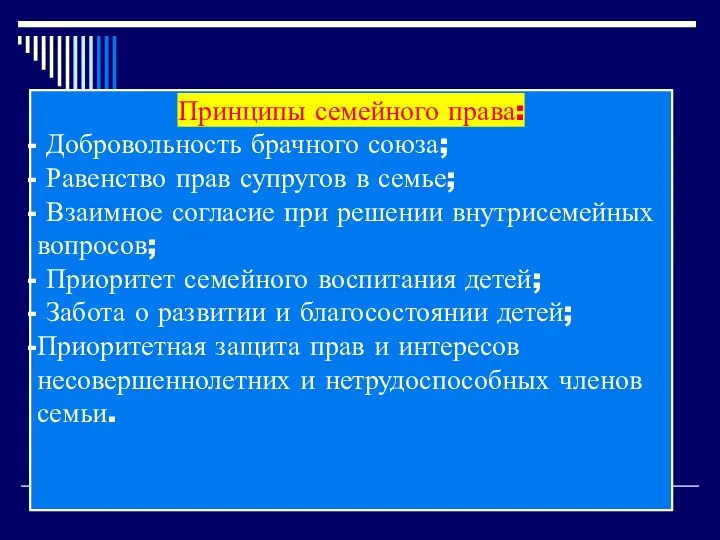 Принципы семейного права:

- Добровольность брачного союза;
- Равенство прав супругов в семье;
- Взаимное согласие при решении внутрисемейных вопросов;
- Приоритет семейного воспитания детей;
- Забота о развитии и благосостоянии детей;
-Приоритетная защита прав и интересов несовершеннолетних и нетрудоспособных членов семьи.